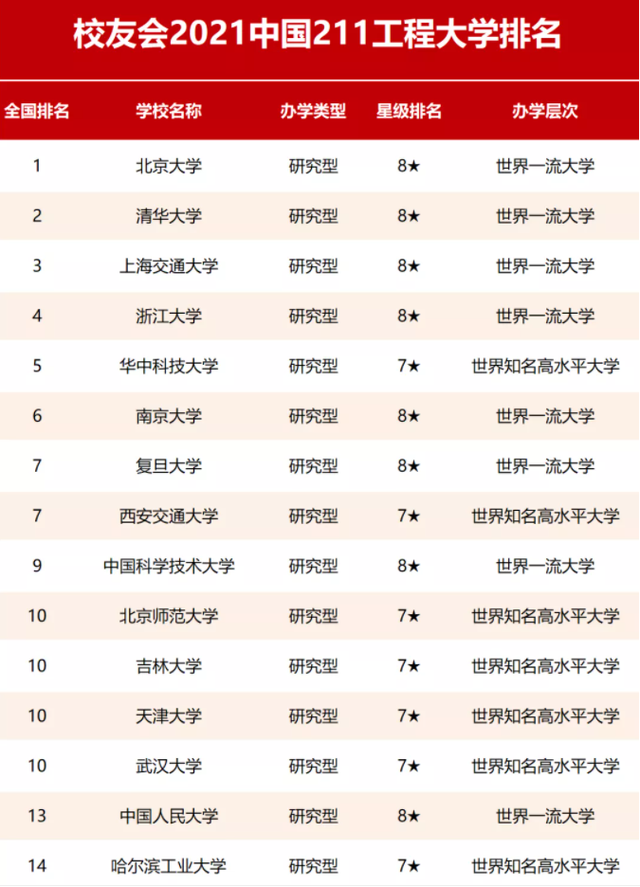 校友会2021中国211工程大学排名

| 全国排名 | 学校名称 | 办学类型 | 星级排名 | 办学层次 |
|---|---|---|---|---|
| 1 | 北京大学 | 研究型 | 8★ | 世界一流大学 |
| 2 | 清华大学 | 研究型 | 8★ | 世界一流大学 |
| 3 | 上海交通大学 | 研究型 | 8★ | 世界一流大学 |
| 4 | 浙江大学 | 研究型 | 8★ | 世界一流大学 |
| 5 | 华中科技大学 | 研究型 | 7★ | 世界知名高水平大学 |
| 6 | 南京大学 | 研究型 | 8★ | 世界一流大学 |
| 7 | 复旦大学 | 研究型 | 8★ | 世界一流大学 |
| 7 | 西安交通大学 | 研究型 | 7★ | 世界知名高水平大学 |
| 9 | 中国科学技术大学 | 研究型 | 8★ | 世界一流大学 |
| 10 | 北京师范大学 | 研究型 | 7★ | 世界知名高水平大学 |
| 10 | 吉林大学 | 研究型 | 7★ | 世界知名高水平大学 |
| 10 | 天津大学 | 研究型 | 7★ | 世界知名高水平大学 |
| 10 | 武汉大学 | 研究型 | 7★ | 世界知名高水平大学 |
| 13 | 中国人民大学 | 研究型 | 8★ | 世界一流大学 |
| 14 | 哈尔滨工业大学 | 研究型 | 7★ | 世界知名高水平大学 |